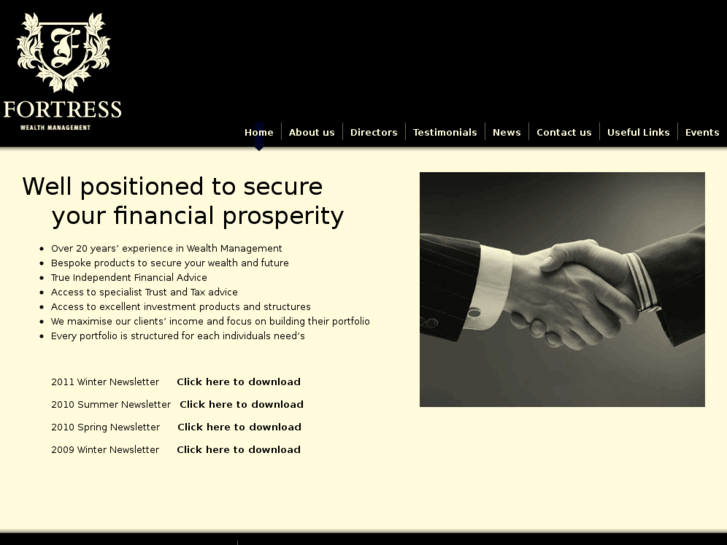 F
FORTRESS
WEALTH MANAGEMENT

Home | About us | Directors | Testimonials | News | Contact us | Useful Links | Events

Well positioned to secure your financial prosperity

- Over 20 years' experience in Wealth Management
- Bespoke products to secure your wealth and future
- True Independent Financial Advice
- Access to specialist Trust and Tax advice
- Access to excellent investment products and structures
- We maximise our clients' income and focus on building their portfolio
- Every portfolio is structured for each individuals need's

2011 Winter Newsletter Click here to download

2010 Summer Newsletter Click here to download

2010 Spring Newsletter Click here to download

2009 Winter Newsletter Click here to download